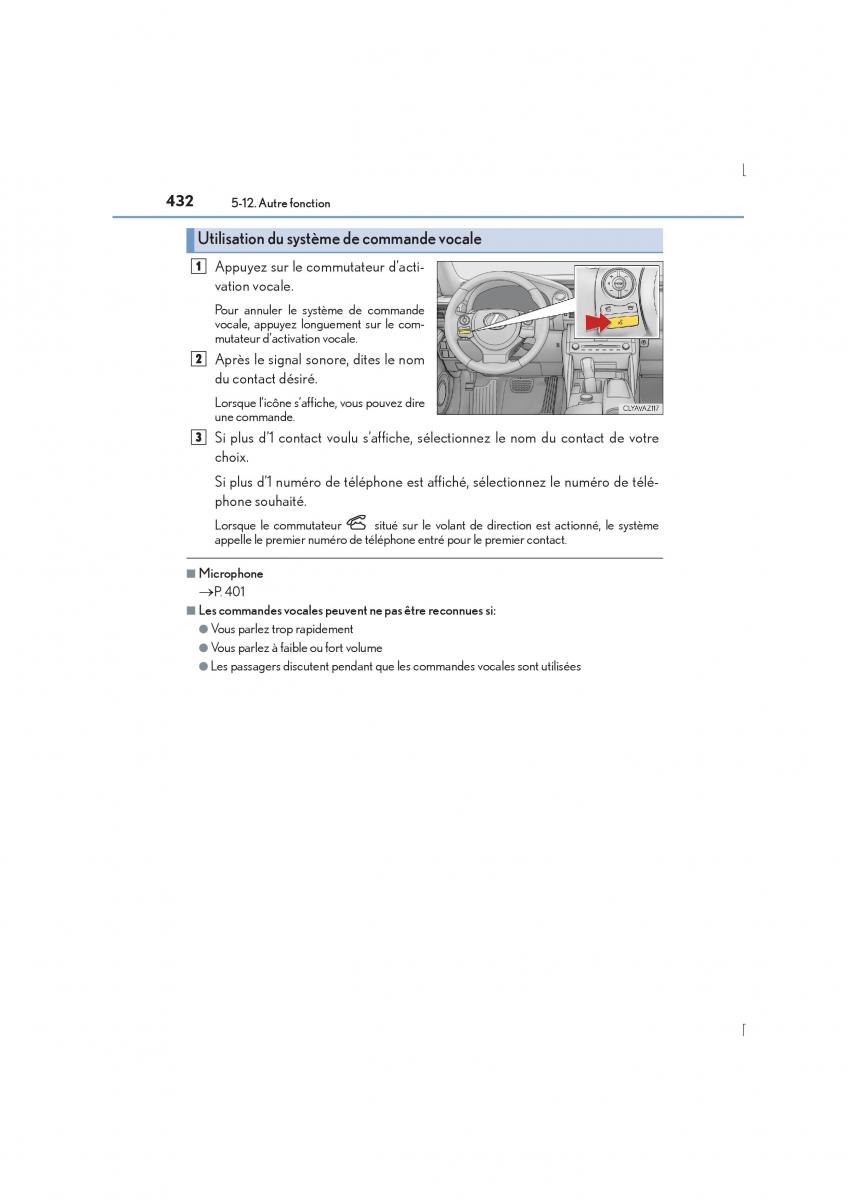 432 5-12. Autre fonction

Utilisation du système de commande vocale

1 Appuyez sur le commutateur d'activation vocale.

Pour annuler le système de commande vocale, appuyez longuement sur le commutateur d'activation vocale.

2 Après le signal sonore, dites le nom du contact désiré.

Lorsque l'icône s'affiche, vous pouvez dire une commande.

CLYAVAZ117

3 Si plus d'1 contact voulu s'affiche, sélectionnez le nom du contact de votre choix.

Si plus d'1 numéro de téléphone est affiché, sélectionnez le numéro de téléphone souhaité.

Lorsque le commutateur situé sur le volant de direction est actionné, le système appelle le premier numéro de téléphone entré pour le premier contact.

■ Microphone
→P. 401

■ Les commandes vocales peuvent ne pas être reconnues si:
● Vous parlez trop rapidement
● Vous parlez à faible ou fort volume
● Les passagers discutent pendant que les commandes vocales sont utilisées